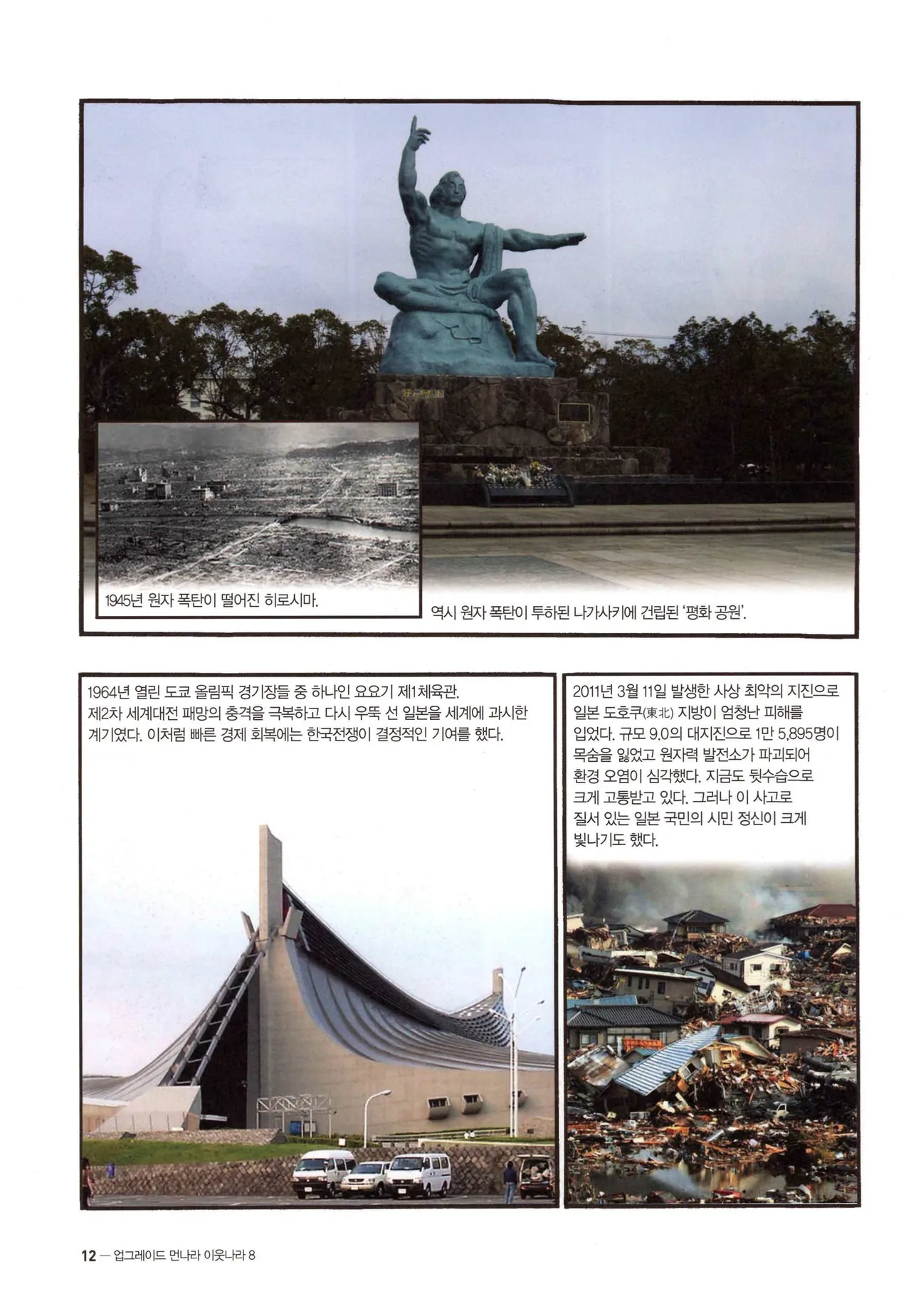 1945년 원자 폭탄이 떨어진 히로시마.

역시 원자 폭탄이 투하된 나가사키에 건립된 '평화 공원'.

1964년 열린 도쿄 올림픽 경기장들 중 하나인 요요기 제1체육관. 제2차 세계대전 패망의 충격을 극복하고 다시 우뚝 선 일본을 세계에 과시한 계기였다. 이처럼 빠른 경제 회복에는 한국전쟁이 결정적인 기여를 했다.

2011년 3월 11일 발생한 사상 최악의 지진으로 일본 도호쿠(東北) 지방이 엄청난 피해를 입었다. 규모 9.0의 대지진으로 1만 5,895명이 목숨을 잃었고 원자력 발전소가 파괴되어 환경 오염이 심각했다. 지금도 뒷수습으로 크게 고통받고 있다. 그러나 이 사고로 질서 있는 일본 국민의 시민 정신이 크게 빛나기도 했다.

12 — 업그레이드 먼나라 이웃나라 8